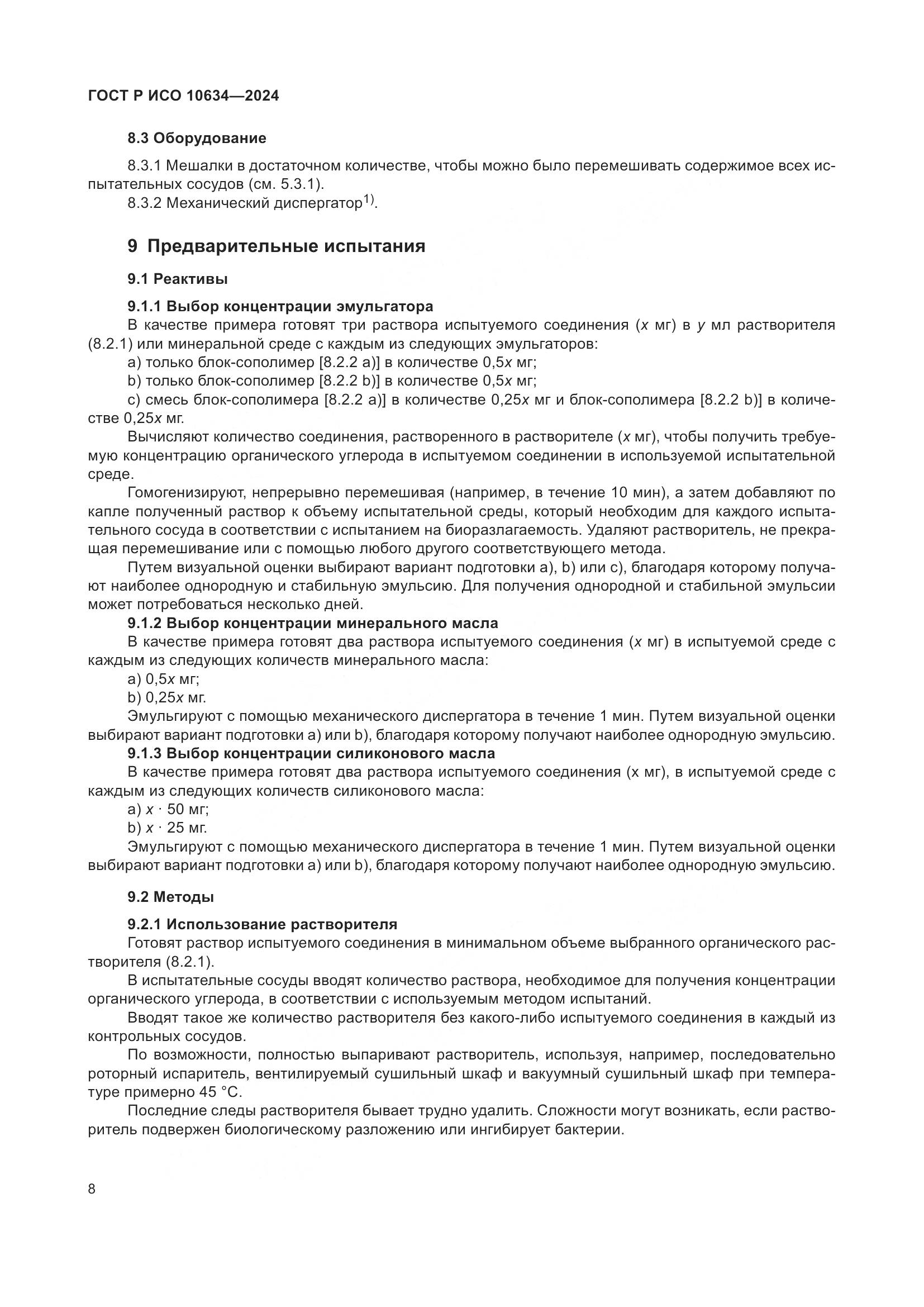 ГОСТ Р ИСО 10634—2024

8.3 Оборудование

8.3.1 Мешалки в достаточном количестве, чтобы можно было перемешивать содержимое всех испытательных сосудов (см. 5.3.1).
8.3.2 Механический диспергатор$^{1)}$.

9 Предварительные испытания

9.1 Реактивы

9.1.1 Выбор концентрации эмульгатора
В качестве примера готовят три раствора испытуемого соединения ($x$ мг) в $y$ мл растворителя (8.2.1) или минеральной среде с каждым из следующих эмульгаторов:
a) только блок-сополимер [8.2.2 a)] в количестве 0,5$x$ мг;
b) только блок-сополимер [8.2.2 b)] в количестве 0,5$x$ мг;
c) смесь блок-сополимера [8.2.2 a)] в количестве 0,25$x$ мг и блок-сополимера [8.2.2 b)] в количестве 0,25$x$ мг.
Вычисляют количество соединения, растворенного в растворителе ($x$ мг), чтобы получить требуемую концентрацию органического углерода в испытуемом соединении в используемой испытательной среде.
Гомогенизируют, непрерывно перемешивая (например, в течение 10 мин), а затем добавляют по капле полученный раствор к объему испытательной среды, который необходим для каждого испытательного сосуда в соответствии с испытанием на биоразлагаемость. Удаляют растворитель, не прекращая перемешивание или с помощью любого другого соответствующего метода.
Путем визуальной оценки выбирают вариант подготовки a), b) или c), благодаря которому получают наиболее однородную и стабильную эмульсию. Для получения однородной и стабильной эмульсии может потребоваться несколько дней.
9.1.2 Выбор концентрации минерального масла
В качестве примера готовят два раствора испытуемого соединения ($x$ мг) в испытуемой среде с каждым из следующих количеств минерального масла:
a) 0,5$x$ мг;
b) 0,25$x$ мг.
Эмульгируют с помощью механического диспергатора в течение 1 мин. Путем визуальной оценки выбирают вариант подготовки a) или b), благодаря которому получают наиболее однородную эмульсию.
9.1.3 Выбор концентрации силиконового масла
В качестве примера готовят два раствора испытуемого соединения (x мг), в испытуемой среде с каждым из следующих количеств силиконового масла:
a) $x \cdot 50$ мг;
b) $x \cdot 25$ мг.
Эмульгируют с помощью механического диспергатора в течение 1 мин. Путем визуальной оценки выбирают вариант подготовки a) или b), благодаря которому получают наиболее однородную эмульсию.

9.2 Методы

9.2.1 Использование растворителя
Готовят раствор испытуемого соединения в минимальном объеме выбранного органического растворителя (8.2.1).
В испытательные сосуды вводят количество раствора, необходимое для получения концентрации органического углерода, в соответствии с используемым методом испытаний.
Вводят такое же количество растворителя без какого-либо испытуемого соединения в каждый из контрольных сосудов.
По возможности, полностью выпаривают растворитель, используя, например, последовательно роторный испаритель, вентилируемый сушильный шкаф и вакуумный сушильный шкаф при температуре примерно 45 °C.
Последние следы растворителя бывает трудно удалить. Сложности могут возникать, если растворитель подвержен биологическому разложению или ингибирует бактерии.

8